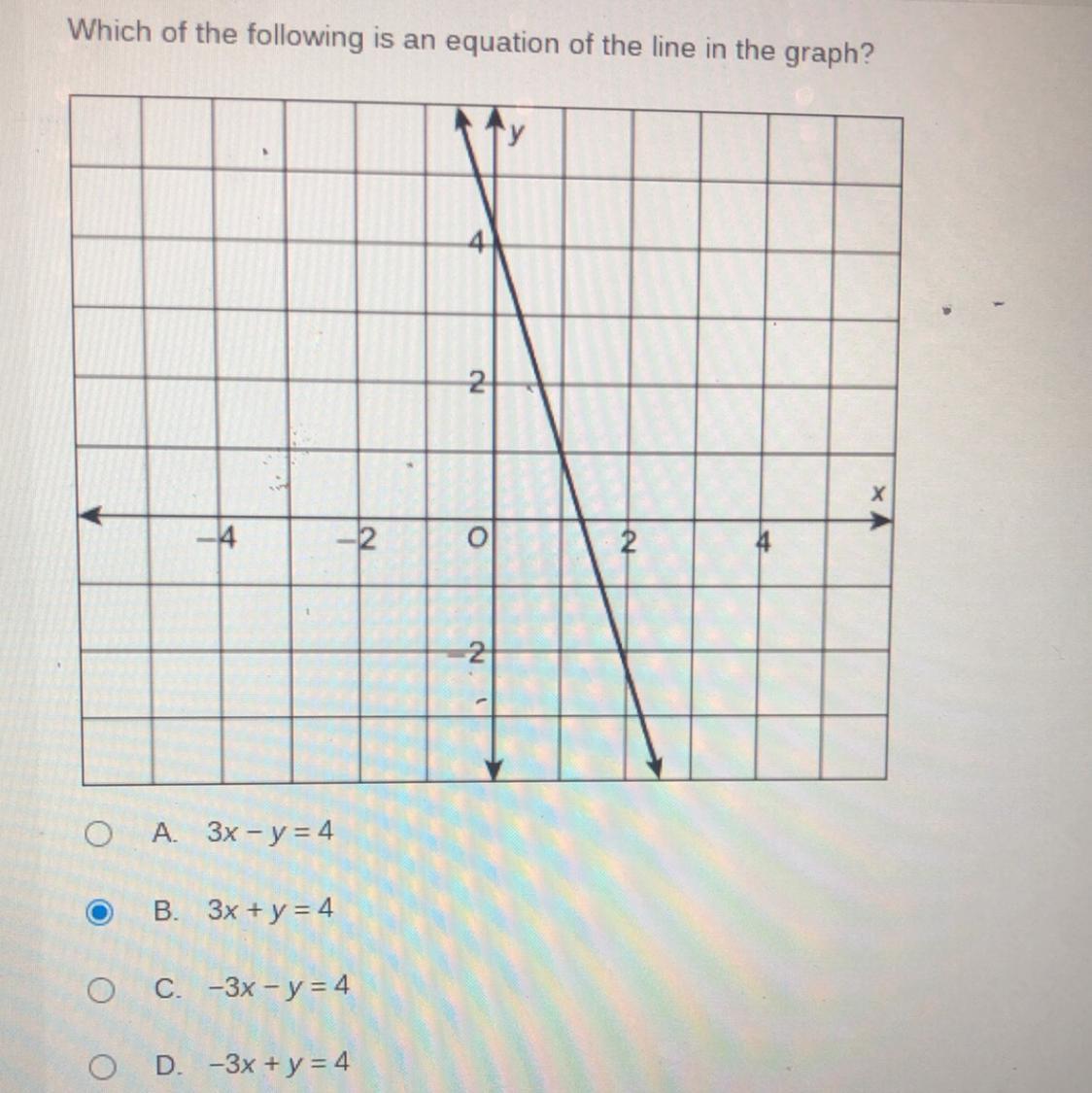 Which of the following is an equation of the line in the graph?

y
4
2
x
−4
−2
O
2
4
−2

A. $3x - y = 4$

B. $3x + y = 4$

C. $-3x - y = 4$

D. $-3x + y = 4$